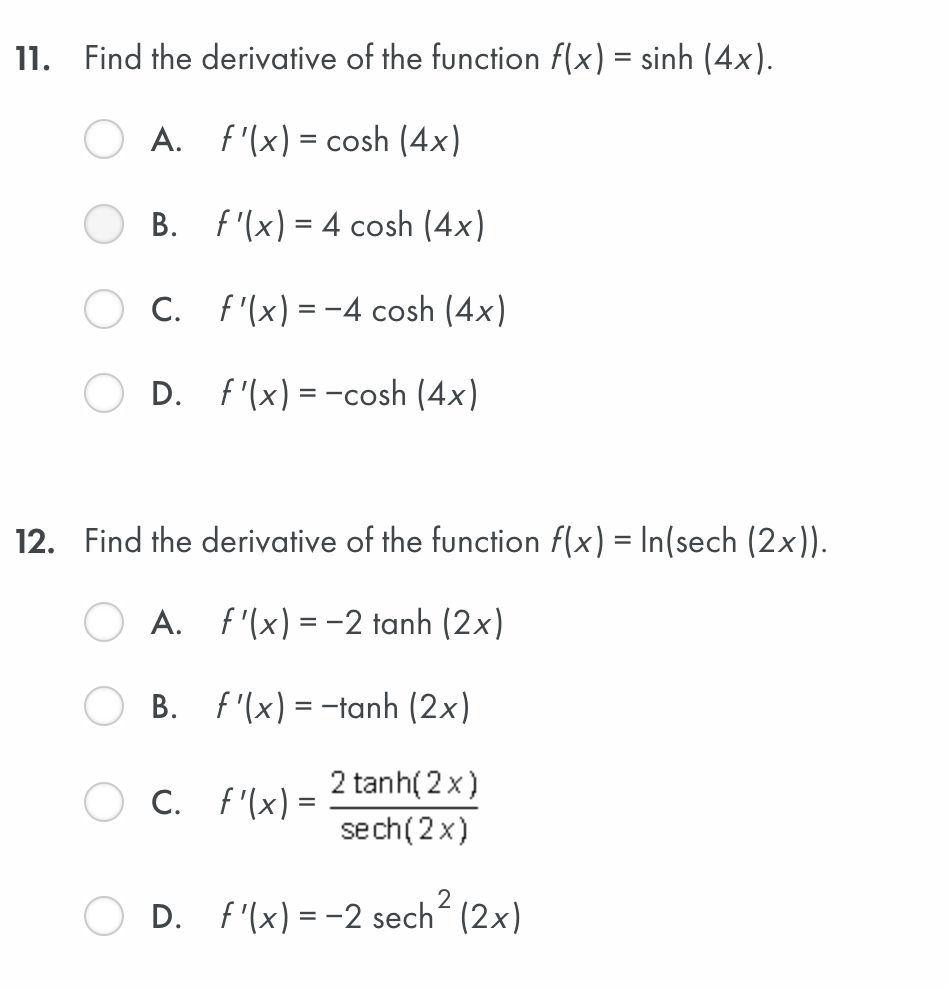 11. Find the derivative of the function $f(x) = \sinh(4x)$.

A. $f'(x) = \cosh(4x)$

B. $f'(x) = 4\cosh(4x)$

C. $f'(x) = -4\cosh(4x)$

D. $f'(x) = -\cosh(4x)$

12. Find the derivative of the function $f(x) = \ln(\text{sech}(2x))$.

A. $f'(x) = -2\tanh(2x)$

B. $f'(x) = -\tanh(2x)$

C. $f'(x) = \frac{2\tanh(2x)}{\text{sech}(2x)}$

D. $f'(x) = -2\,\text{sech}^2(2x)$